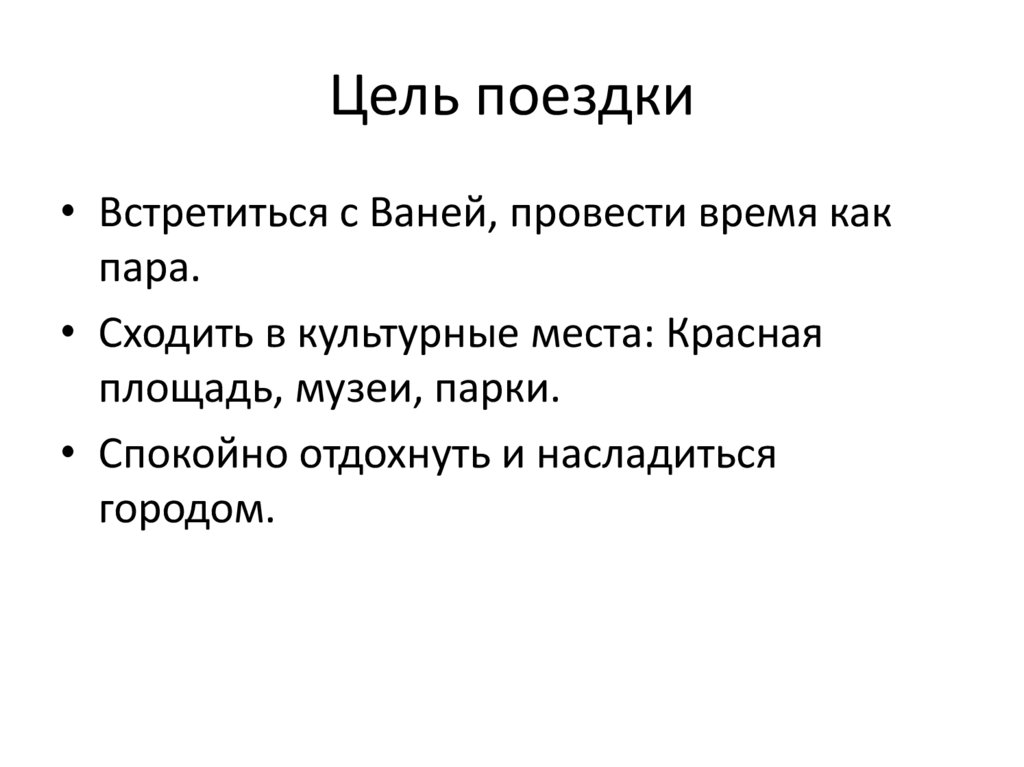 Цель поездки

• Встретиться с Ваней, провести время как пара.
• Сходить в культурные места: Красная площадь, музеи, парки.
• Спокойно отдохнуть и насладиться городом.